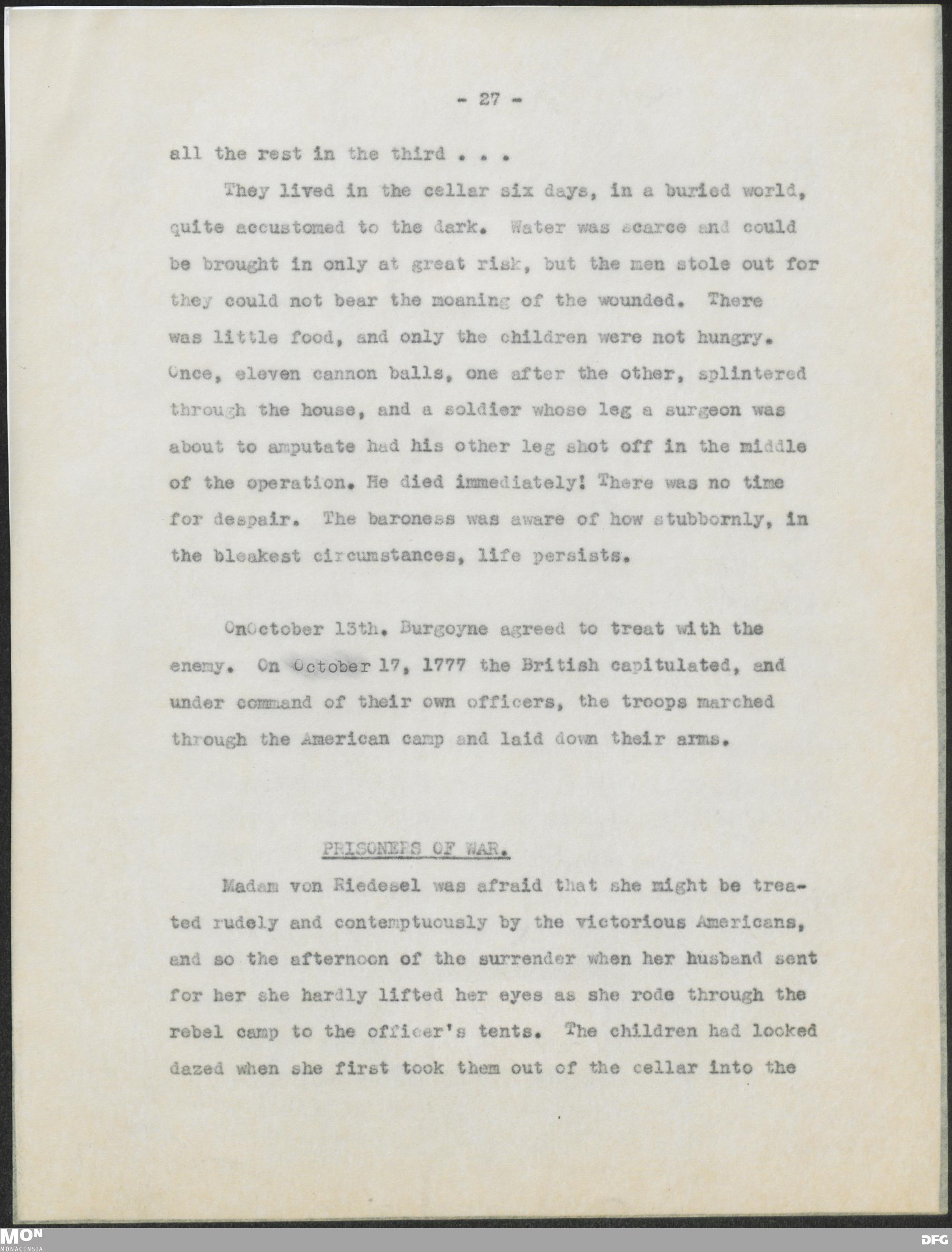 - 27 -

all the rest in the third . . .

They lived in the cellar six days, in a buried world, quite accustomed to the dark. Water was scarce and could be brought in only at great risk, but the men stole out for they could not bear the moaning of the wounded. There was little food, and only the children were not hungry. Once, eleven cannon balls, one after the other, splintered through the house, and a soldier whose leg a surgeon was about to amputate had his other leg shot off in the middle of the operation. He died immediately! There was no time for despair. The baroness was aware of how stubbornly, in the bleakest circumstances, life persists.

OnOctober 13th. Burgoyne agreed to treat with the enemy. On October 17, 1777 the British capitulated, and under command of their own officers, the troops marched through the American camp and laid down their arms.

PRISONERS OF WAR.

Madam von Riedesel was afraid that she might be treated rudely and contemptuously by the victorious Americans, and so the afternoon of the surrender when her husband sent for her she hardly lifted her eyes as she rode through the rebel camp to the officer's tents. The children had looked dazed when she first took them out of the cellar into the

MON
MONACENSIA

DFG